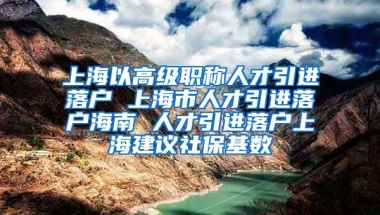 上海以高级职称人才引进落户 上海市人才引进落户海南 人才引进落户上海建议社保基数